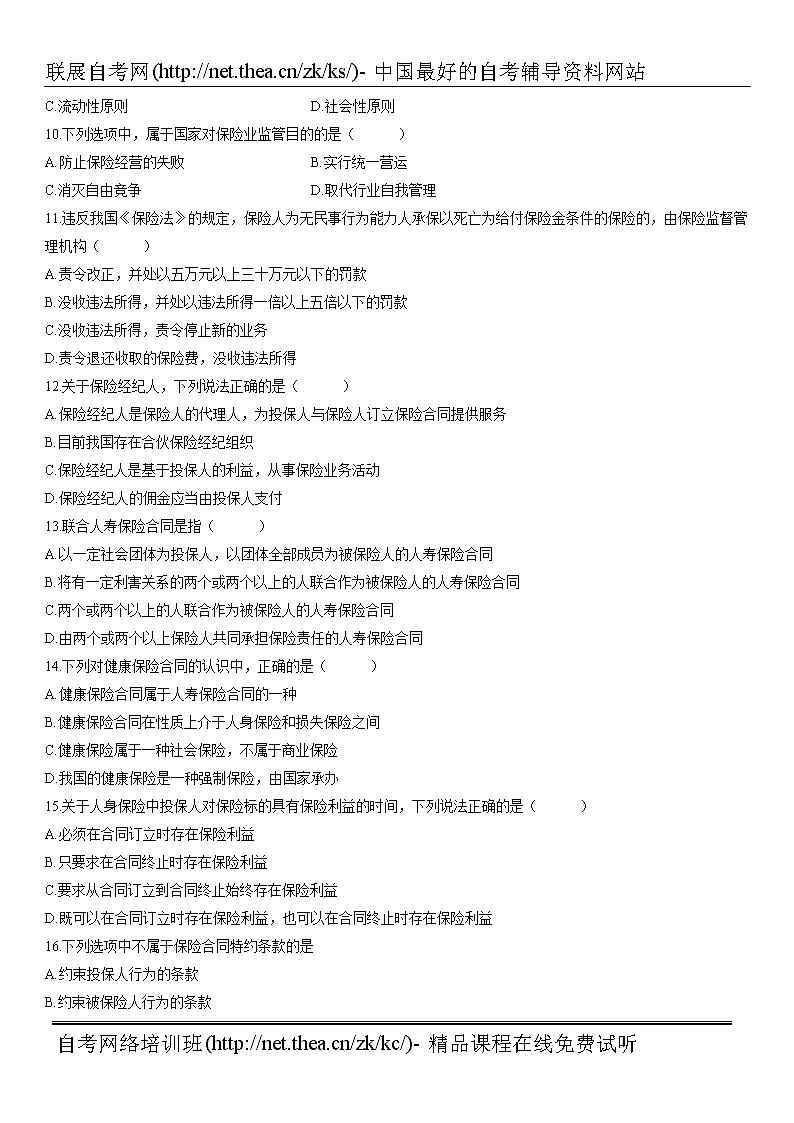 联展自考网(http://net.thea.cn/zk/ks/)- 中国最好的自考辅导资料网站

C.流动性原则　　　　D.社会性原则

10.下列选项中，属于国家对保险业监管目的的是（　　）

A.防止保险经营的失败　　　　B.实行统一营运

C.消灭自由竞争　　　　D.取代行业自我管理

11.违反我国《保险法》的规定，保险人为无民事行为能力人承保以死亡为给付保险金条件的保险的，由保险监督管理机构（　　）

A.责令改正，并处以五万元以上三十万元以下的罚款

B.没收违法所得，并处以违法所得一倍以上五倍以下的罚款

C.没收违法所得，责令停止新的业务

D.责令退还收取的保险费，没收违法所得

12.关于保险经纪人，下列说法正确的是（　　）

A.保险经纪人是保险人的代理人，为投保人与保险人订立保险合同提供服务

B.目前我国存在合伙保险经纪组织

C.保险经纪人是基于投保人的利益，从事保险业务活动

D.保险经纪人的佣金应当由投保人支付

13.联合人寿保险合同是指（　　）

A.以一定社会团体为投保人，以团体全部成员为被保险人的人寿保险合同

B.将有一定利害关系的两个或两个以上的人联合作为被保险人的人寿保险合同

C.两个或两个以上的人联合作为被保险人的人寿保险合同

D.由两个或两个以上保险人共同承担保险责任的人寿保险合同

14.下列对健康保险合同的认识中，正确的是（　　）

A.健康保险合同属于人寿保险合同的一种

B.健康保险合同在性质上介于人身保险和损失保险之间

C.健康保险属于一种社会保险，不属于商业保险

D.我国的健康保险是一种强制保险，由国家承办

15.关于人身保险中投保人对保险标的具有保险利益的时间，下列说法正确的是（　　）

A.必须在合同订立时存在保险利益

B.只要求在合同终止时存在保险利益

C.要求从合同订立到合同终止始终存在保险利益

D.既可以在合同订立时存在保险利益，也可以在合同终止时存在保险利益

16.下列选项中不属于保险合同特约条款的是

A.约束投保人行为的条款

B.约束被保险人行为的条款

自考网络培训班(http://net.thea.cn/zk/kc/)- 精品课程在线免费试听